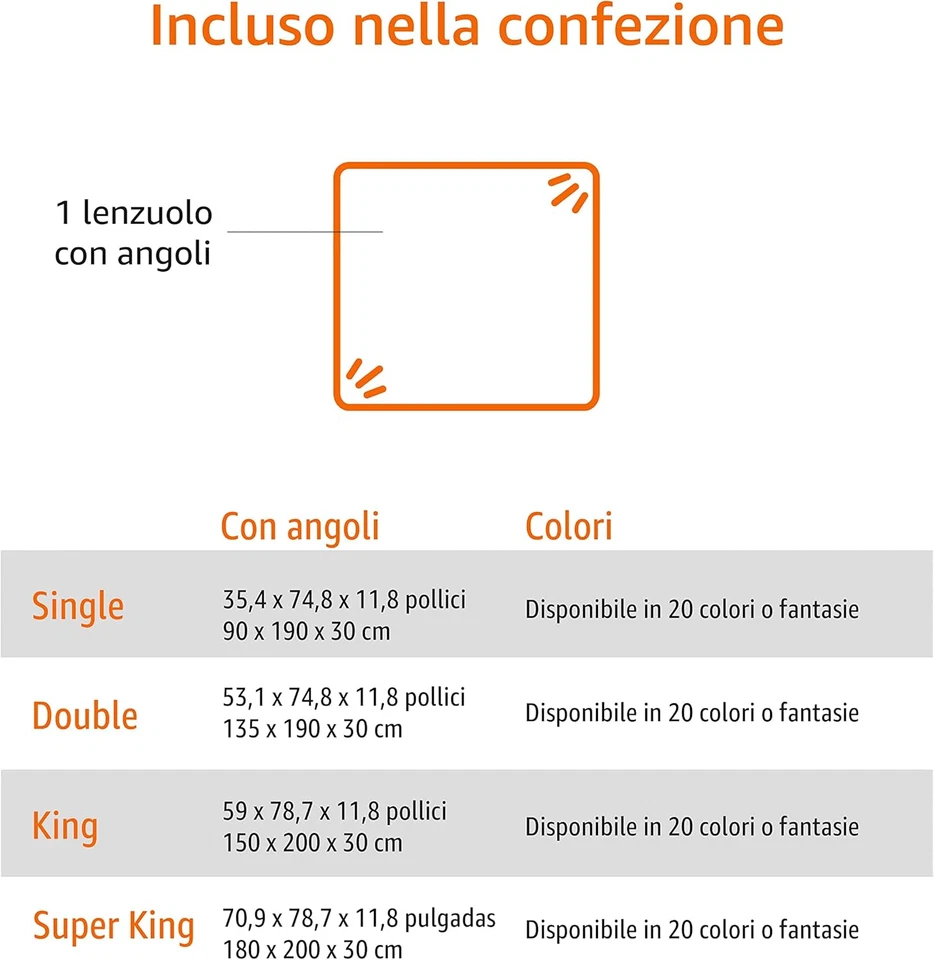 Incluso nella confezione

1 lenzuolo con angoli

|  | Con angoli | Colori |
|---|---|---|
| Single | 35,4 x 74,8 x 11,8 pollici 90 x 190 x 30 cm | Disponibile in 20 colori o fantasie |
| Double | 53,1 x 74,8 x 11,8 pollici 135 x 190 x 30 cm | Disponibile in 20 colori o fantasie |
| King | 59 x 78,7 x 11,8 pollici 150 x 200 x 30 cm | Disponibile in 20 colori o fantasie |
| Super King | 70,9 x 78,7 x 11,8 pulgadas 180 x 200 x 30 cm | Disponibile in 20 colori o fantasie |